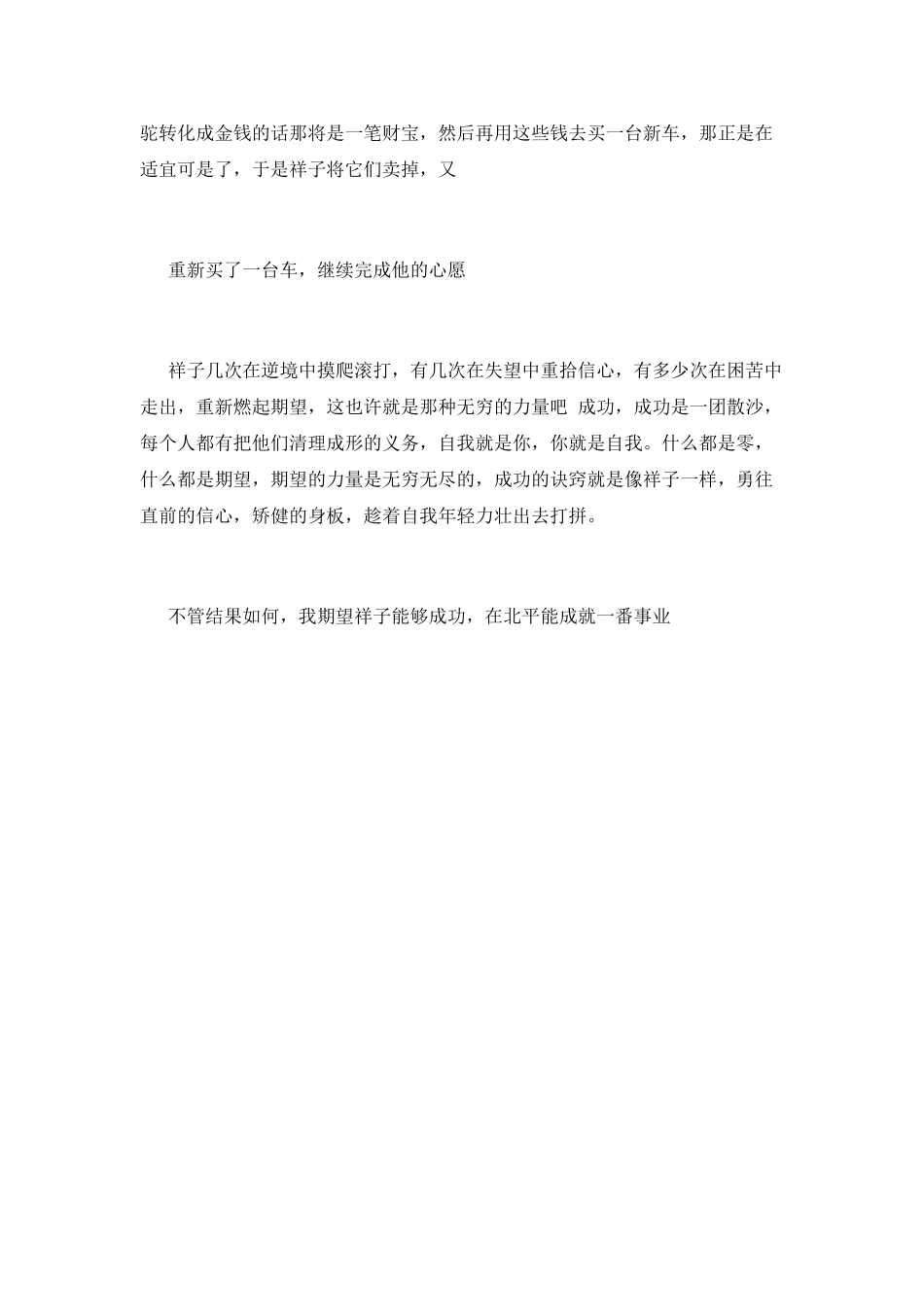 驼转化成金钱的话那将是一笔财宝，然后再用这些钱去买一台新车，那正是在适宜可是了，于是祥子将它们卖掉，又

重新买了一台车，继续完成他的心愿

祥子几次在逆境中摸爬滚打，有几次在失望中重拾信心，有多少次在困苦中走出，重新燃起期望，这也许就是那种无穷的力量吧 成功，成功是一团散沙，每个人都有把他们清理成形的义务，自我就是你，你就是自我。什么都是零，什么都是期望，期望的力量是无穷无尽的，成功的诀窍就是像祥子一样，勇往直前的信心，矫健的身板，趁着自我年轻力壮出去打拼。

不管结果如何，我期望祥子能够成功，在北平能成就一番事业